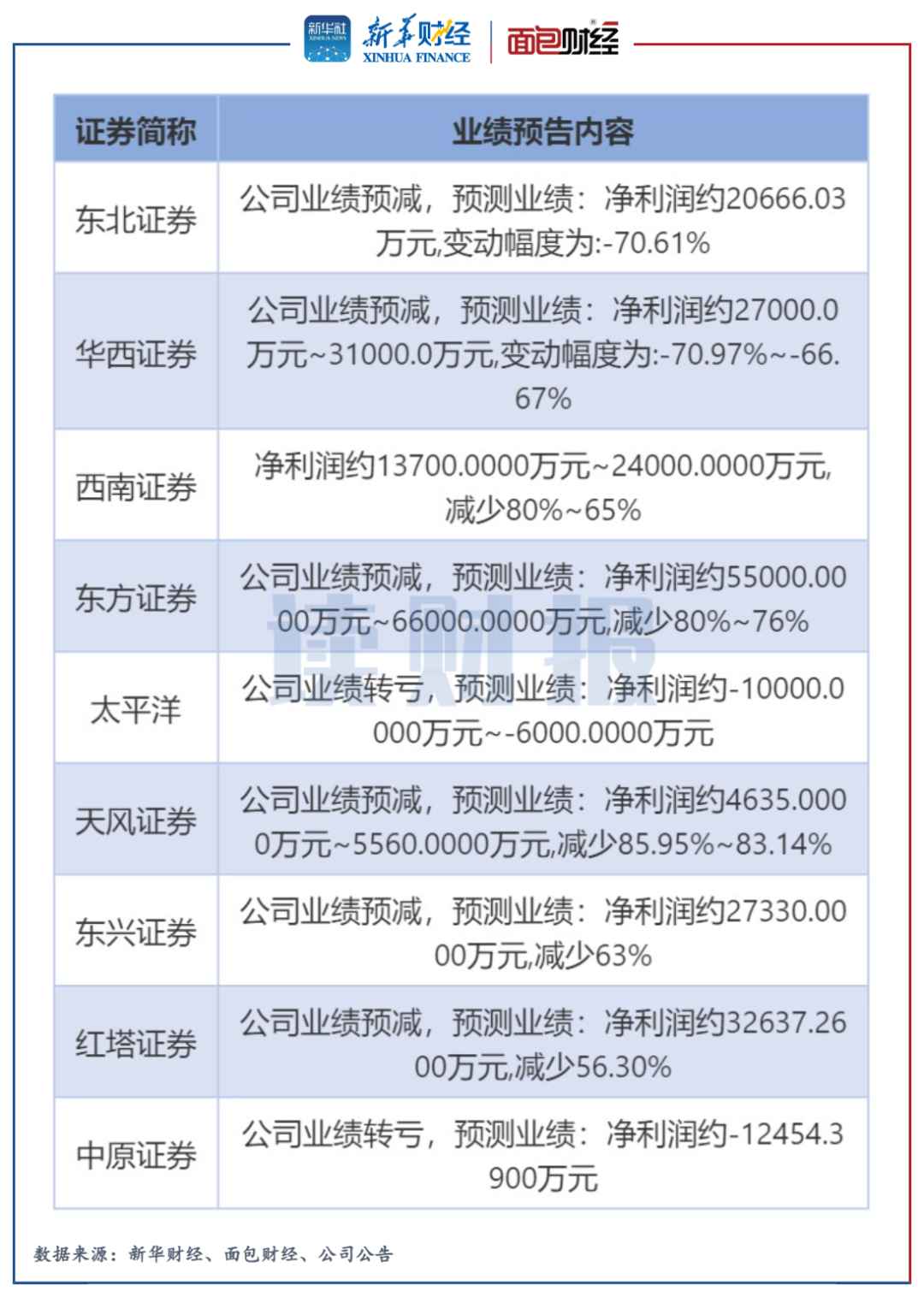 新华社 XINHUA NEWS 新华财经 XINHUA FINANCE 面包财经

| 证券简称 | 业绩预告内容 |
|---|---|
| 东北证券 | 公司业绩预减，预测业绩：净利润约20666.03万元,变动幅度为:-70.61% |
| 华西证券 | 公司业绩预减，预测业绩：净利润约27000.0万元~31000.0万元,变动幅度为:-70.97%~-66.67% |
| 西南证券 | 净利润约13700.0000万元~24000.0000万元,减少80%~65% |
| 东方证券 | 公司业绩预减，预测业绩：净利润约55000.0000万元~66000.0000万元,减少80%~76% |
| 太平洋 | 公司业绩转亏，预测业绩：净利润约-10000.0000万元~-6000.0000万元 |
| 天风证券 | 公司业绩预减，预测业绩：净利润约4635.0000万元~5560.0000万元,减少85.95%~83.14% |
| 东兴证券 | 公司业绩预减，预测业绩：净利润约27330.0000万元,减少63% |
| 红塔证券 | 公司业绩预减，预测业绩：净利润约32637.2600万元,减少56.30% |
| 中原证券 | 公司业绩转亏，预测业绩：净利润约-12454.3900万元 |

读财报

数据来源：新华财经、面包财经、公司公告